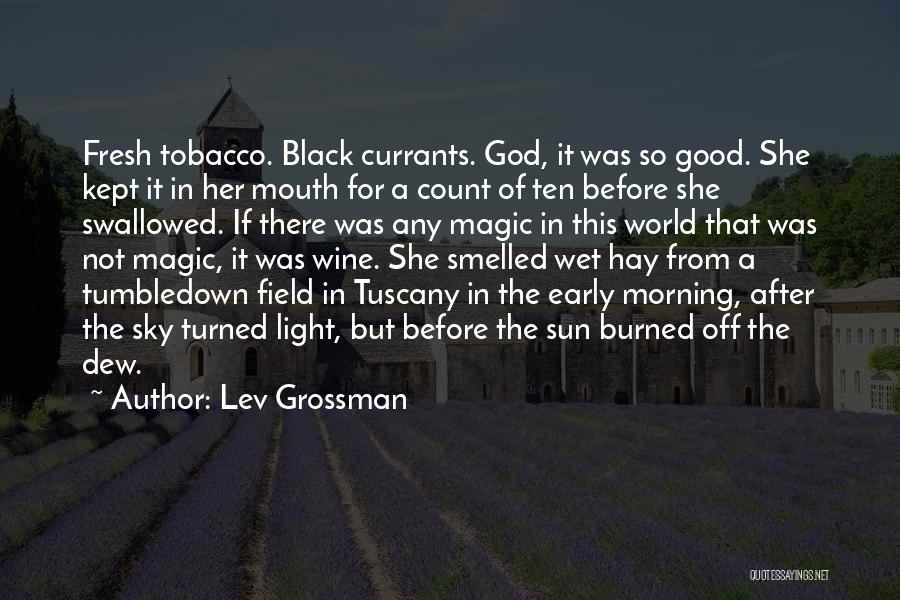 Fresh tobacco. Black currants. God, it was so good. She kept it in her mouth for a count of ten before she swallowed. If there was any magic in this world that was not magic, it was wine. She smelled wet hay from a tumbledown field in Tuscany in the early morning, after the sky turned light, but before the sun burned off the dew.

~ Author: Lev Grossman

QUOTESSAYINGS.NET